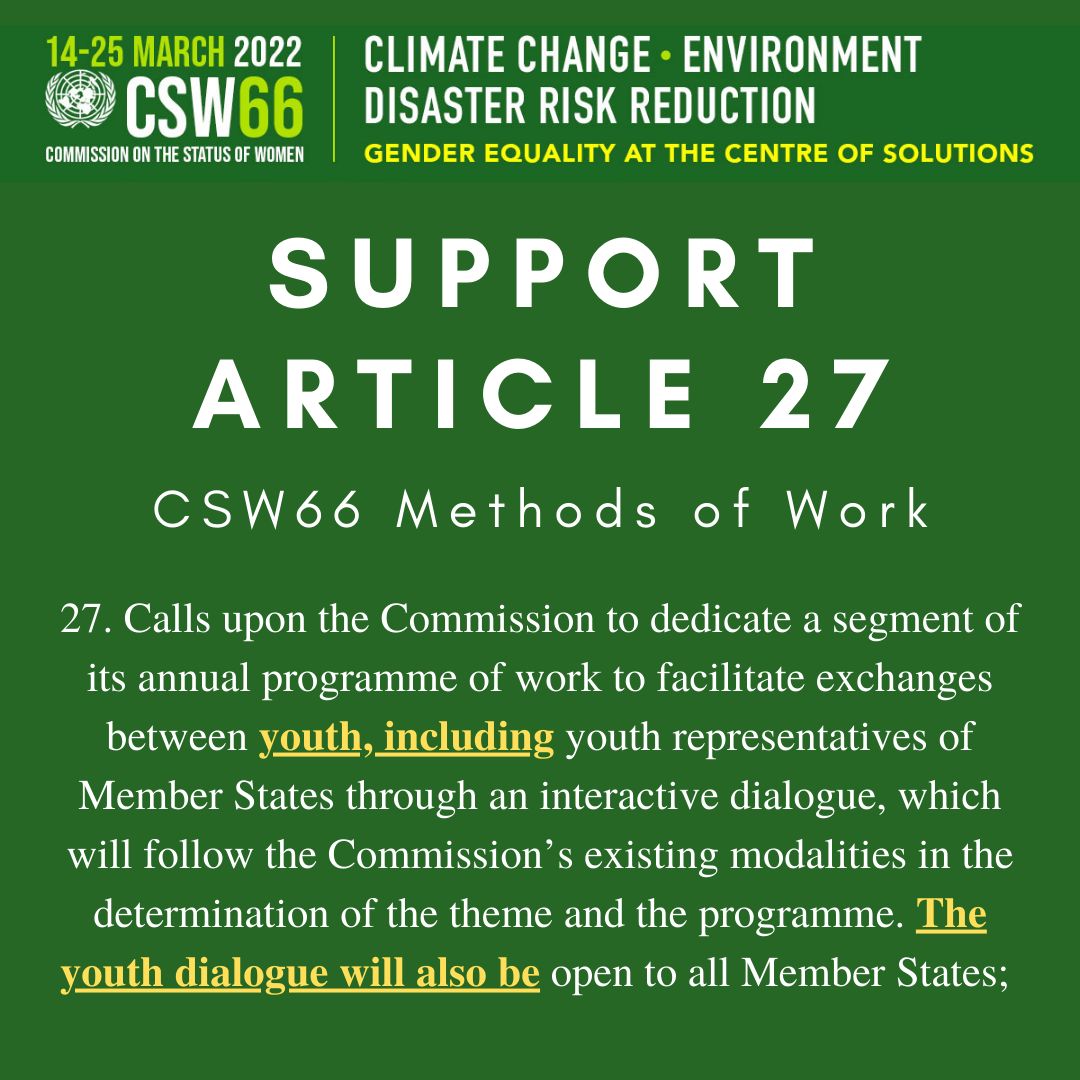 14-25 MARCH 2022
CSW66
COMMISSION ON THE STATUS OF WOMEN

CLIMATE CHANGE • ENVIRONMENT
DISASTER RISK REDUCTION
GENDER EQUALITY AT THE CENTRE OF SOLUTIONS

SUPPORT ARTICLE 27

CSW66 Methods of Work

27. Calls upon the Commission to dedicate a segment of its annual programme of work to facilitate exchanges between youth, including youth representatives of Member States through an interactive dialogue, which will follow the Commission's existing modalities in the determination of the theme and the programme. The youth dialogue will also be open to all Member States;